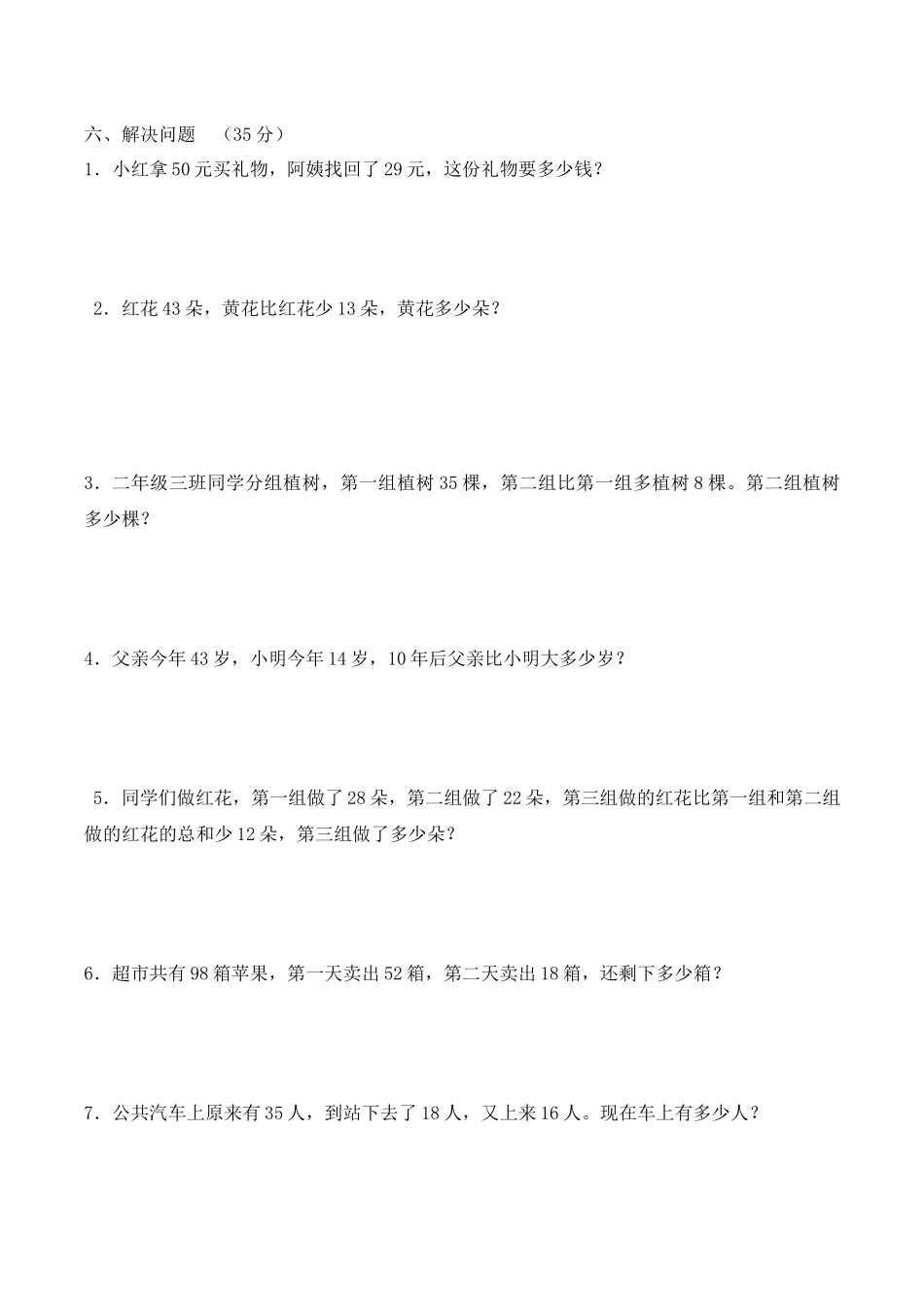 六、解决问题 （35分）

1．小红拿50元买礼物，阿姨找回了29元，这份礼物要多少钱？

2．红花43朵，黄花比红花少13朵，黄花多少朵？

3．二年级三班同学分组植树，第一组植树35棵，第二组比第一组多植树8棵。第二组植树多少棵？

4．父亲今年43岁，小明今年14岁，10年后父亲比小明大多少岁？

5．同学们做红花，第一组做了28朵，第二组做了22朵，第三组做的红花比第一组和第二组做的红花的总和少12朵，第三组做了多少朵？

6．超市共有98箱苹果，第一天卖出52箱，第二天卖出18箱，还剩下多少箱？

7．公共汽车上原来有35人，到站下去了18人，又上来16人。现在车上有多少人？